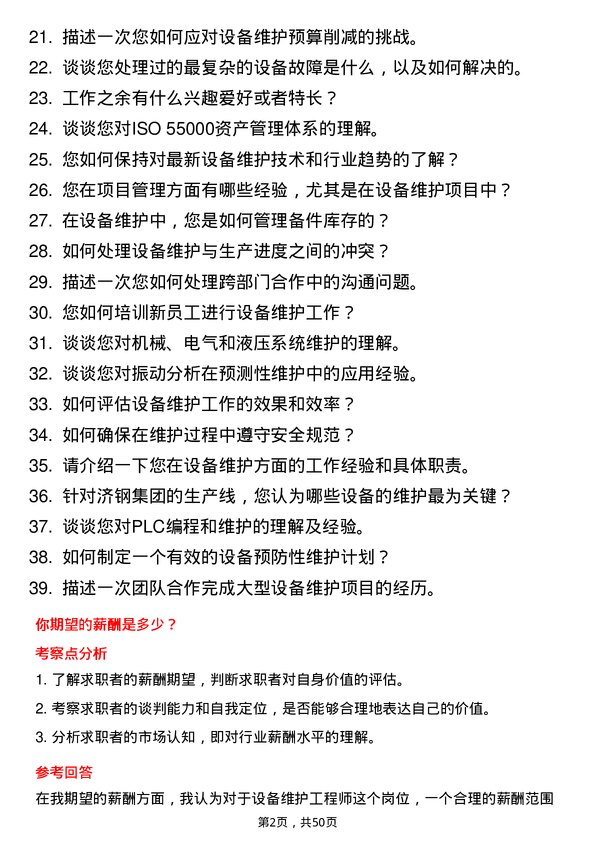 21. 描述一次您如何应对设备维护预算削减的挑战。
22. 谈谈您处理过的最复杂的设备故障是什么，以及如何解决的。
23. 工作之余有什么兴趣爱好或者特长？
24. 谈谈您对ISO 55000资产管理体系的理解。
25. 您如何保持对最新设备维护技术和行业趋势的了解？
26. 您在项目管理方面有哪些经验，尤其是在设备维护项目中？
27. 在设备维护中，您是如何管理备件库存的？
28. 如何处理设备维护与生产进度之间的冲突？
29. 描述一次您如何处理跨部门合作中的沟通问题。
30. 您如何培训新员工进行设备维护工作？
31. 谈谈您对机械、电气和液压系统维护的理解。
32. 谈谈您对振动分析在预测性维护中的应用经验。
33. 如何评估设备维护工作的效果和效率？
34. 如何确保在维护过程中遵守安全规范？
35. 请介绍一下您在设备维护方面的工作经验和具体职责。
36. 针对济钢集团的生产线，您认为哪些设备的维护最为关键？
37. 谈谈您对PLC编程和维护的理解及经验。
38. 如何制定一个有效的设备预防性维护计划？
39. 描述一次团队合作完成大型设备维护项目的经历。

你期望的薪酬是多少？

考察点分析

1. 了解求职者的薪酬期望，判断求职者对自身价值的评估。
2. 考察求职者的谈判能力和自我定位，是否能够合理地表达自己的价值。
3. 分析求职者的市场认知，即对行业薪酬水平的理解。

参考回答

在我期望的薪酬方面，我认为对于设备维护工程师这个岗位，一个合理的薪酬范围

第2页，共50页